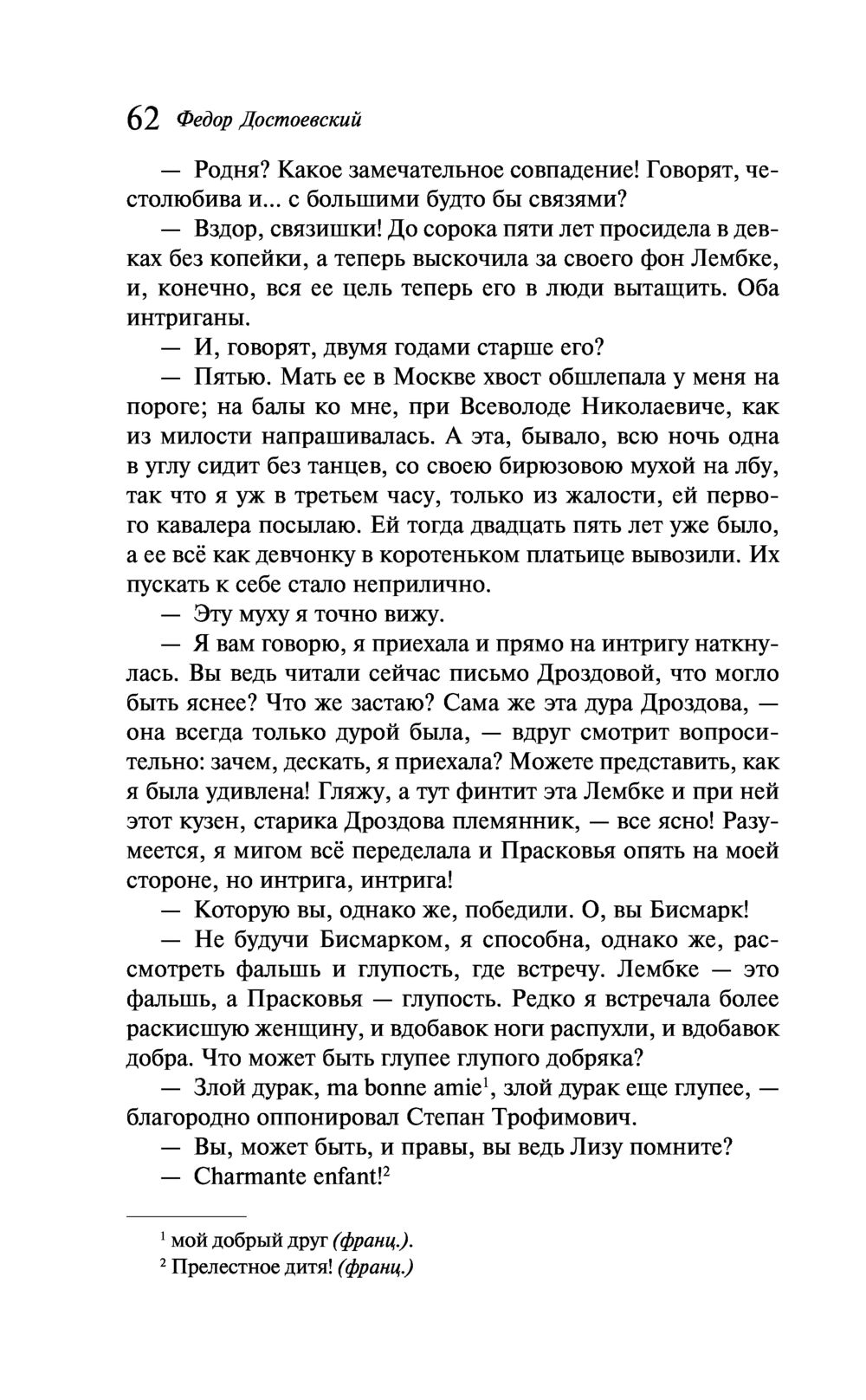 62 Федор Достоевский

— Родня? Какое замечательное совпадение! Говорят, честолюбива и... с большими будто бы связями?

— Вздор, связишки! До сорока пяти лет просидела в девках без копейки, а теперь выскочила за своего фон Лембке, и, конечно, вся ее цель теперь его в люди вытащить. Оба интриганы.

— И, говорят, двумя годами старше его?

— Пятью. Мать ее в Москве хвост обшлепала у меня на пороге; на балы ко мне, при Всеволоде Николаевиче, как из милости напрашивалась. А эта, бывало, всю ночь одна в углу сидит без танцев, со своею бирюзовою мухой на лбу, так что я уж в третьем часу, только из жалости, ей первого кавалера посылаю. Ей тогда двадцать пять лет уже было, а ее всё как девчонку в коротеньком платьице вывозили. Их пускать к себе стало неприлично.

— Эту муху я точно вижу.

— Я вам говорю, я приехала и прямо на интригу наткнулась. Вы ведь читали сейчас письмо Дроздовой, что могло быть яснее? Что же застаю? Сама же эта дура Дроздова, — она всегда только дурой была, — вдруг смотрит вопросительно: зачем, дескать, я приехала? Можете представить, как я была удивлена! Гляжу, а тут финтит эта Лембке и при ней этот кузен, старика Дроздова племянник, — все ясно! Разумеется, я мигом всё переделала и Прасковья опять на моей стороне, но интрига, интрига!

— Которую вы, однако же, победили. О, вы Бисмарк!

— Не будучи Бисмарком, я способна, однако же, рассмотреть фальшь и глупость, где встречу. Лембке — это фальшь, а Прасковья — глупость. Редко я встречала более раскисшую женщину, и вдобавок ноги распухли, и вдобавок добра. Что может быть глупее глупого добряка?

— Злой дурак, ma bonne amie$^1$, злой дурак еще глупее, — благородно оппонировал Степан Трофимович.

— Вы, может быть, и правы, вы ведь Лизу помните?

— Charmante enfant!$^2$

$^1$ мой добрый друг (франц.).
$^2$ Прелестное дитя! (франц.)